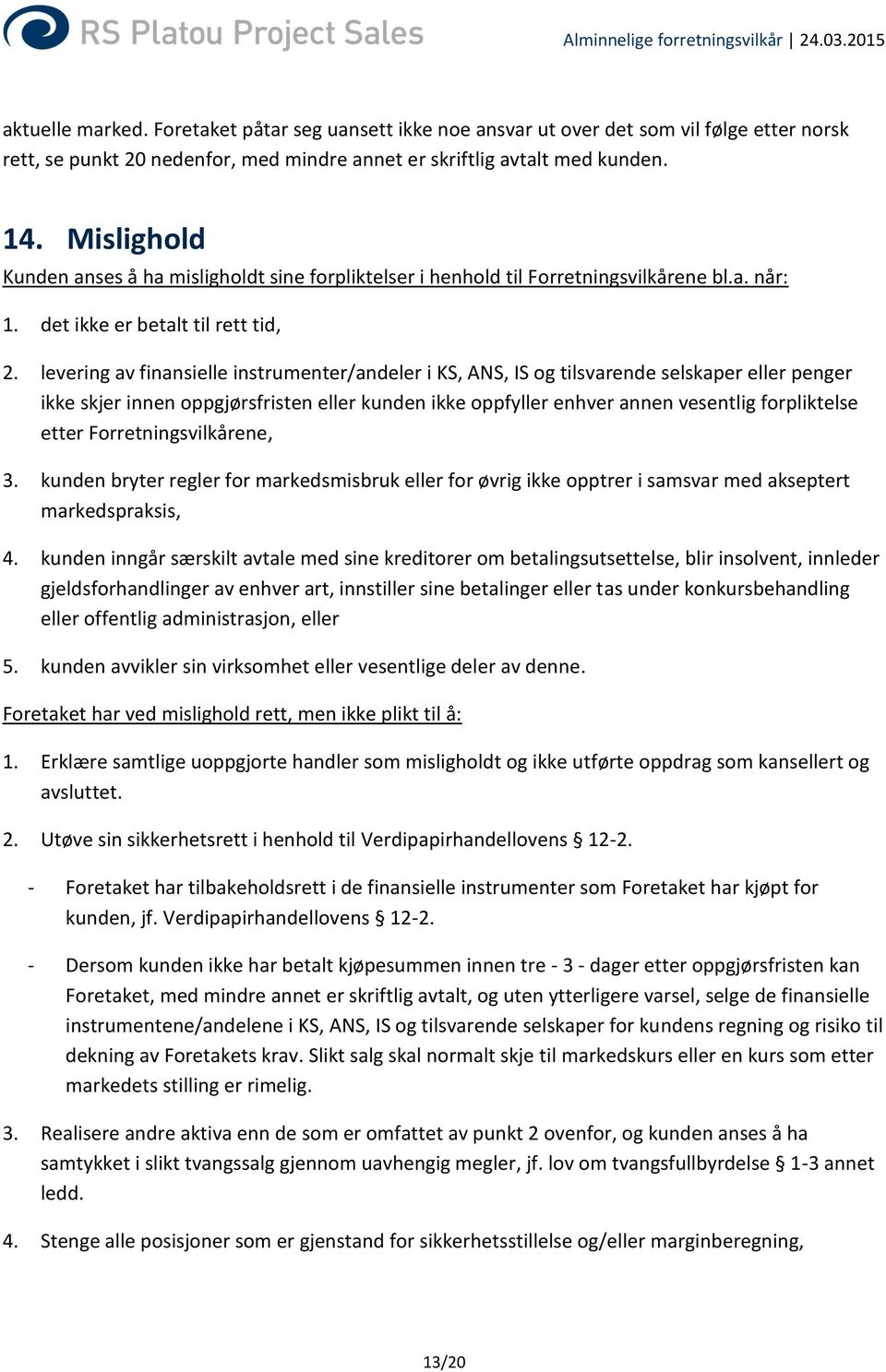 RS Platou Project Sales

Alminnelige forretningsvilkår | 24.03.2015

aktuelle marked. Foretaket påtar seg uansett ikke noe ansvar ut over det som vil følge etter norsk rett, se punkt 20 nedenfor, med mindre annet er skriftlig avtalt med kunden.

14. Mislighold

Kunden anses å ha misligholdt sine forpliktelser i henhold til Forretningsvilkårene bl.a. når:

1. det ikke er betalt til rett tid,

2. levering av finansielle instrumenter/andeler i KS, ANS, IS og tilsvarende selskaper eller penger ikke skjer innen oppgjørsfristen eller kunden ikke oppfyller enhver annen vesentlig forpliktelse etter Forretningsvilkårene,

3. kunden bryter regler for markedsmisbruk eller for øvrig ikke opptrer i samsvar med akseptert markedspraksis,

4. kunden inngår særskilt avtale med sine kreditorer om betalingsutsettelse, blir insolvent, innleder gjeldsforhandlinger av enhver art, innstiller sine betalinger eller tas under konkursbehandling eller offentlig administrasjon, eller

5. kunden avvikler sin virksomhet eller vesentlige deler av denne.

Foretaket har ved mislighold rett, men ikke plikt til å:

1. Erklære samtlige uoppgjorte handler som misligholdt og ikke utførte oppdrag som kansellert og avsluttet.

2. Utøve sin sikkerhetsrett i henhold til Verdipapirhandellovens § 12-2.

- Foretaket har tilbakeholdsrett i de finansielle instrumenter som Foretaket har kjøpt for kunden, jf. Verdipapirhandellovens § 12-2.

- Dersom kunden ikke har betalt kjøpesummen innen tre - 3 - dager etter oppgjørsfristen kan Foretaket, med mindre annet er skriftlig avtalt, og uten ytterligere varsel, selge de finansielle instrumentene/andelene i KS, ANS, IS og tilsvarende selskaper for kundens regning og risiko til dekning av Foretakets krav. Slikt salg skal normalt skje til markedskurs eller en kurs som etter markedets stilling er rimelig.

3. Realisere andre aktiva enn de som er omfattet av punkt 2 ovenfor, og kunden anses å ha samtykket i slikt tvangssalg gjennom uavhengig megler, jf. lov om tvangsfullbyrdelse § 1-3 annet ledd.

4. Stenge alle posisjoner som er gjenstand for sikkerhetsstillelse og/eller marginberegning,

13/20